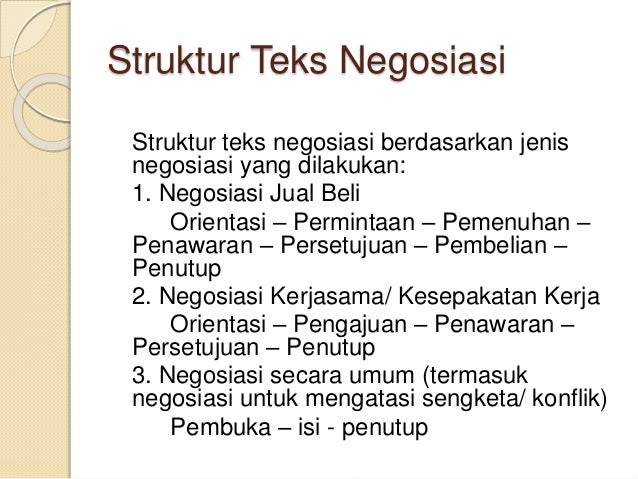 Struktur Teks Negosiasi

Struktur teks negosiasi berdasarkan jenis negosiasi yang dilakukan:

1. Negosiasi Jual Beli

Orientasi – Permintaan – Pemenuhan – Penawaran – Persetujuan – Pembelian – Penutup

2. Negosiasi Kerjasama/ Kesepakatan Kerja

Orientasi – Pengajuan – Penawaran – Persetujuan – Penutup

3. Negosiasi secara umum (termasuk negosiasi untuk mengatasi sengketa/ konflik)

Pembuka – isi - penutup